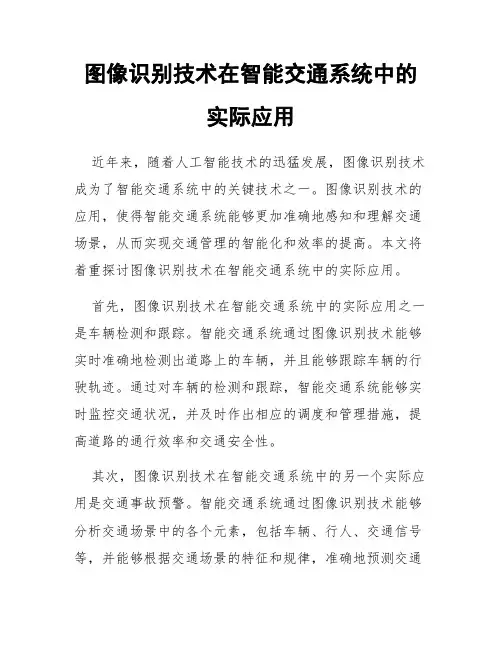 图像识别技术在智能交通系统中的实际应用

近年来，随着人工智能技术的迅猛发展，图像识别技术成为了智能交通系统中的关键技术之一。图像识别技术的应用，使得智能交通系统能够更加准确地感知和理解交通场景，从而实现交通管理的智能化和效率的提高。本文将着重探讨图像识别技术在智能交通系统中的实际应用。

首先，图像识别技术在智能交通系统中的实际应用之一是车辆检测和跟踪。智能交通系统通过图像识别技术能够实时准确地检测出道路上的车辆，并且能够跟踪车辆的行驶轨迹。通过对车辆的检测和跟踪，智能交通系统能够实时监控交通状况，并及时作出相应的调度和管理措施，提高道路的通行效率和交通安全性。

其次，图像识别技术在智能交通系统中的另一个实际应用是交通事故预警。智能交通系统通过图像识别技术能够分析交通场景中的各个元素，包括车辆、行人、交通信号等，并能够根据交通场景的特征和规律，准确地预测交通